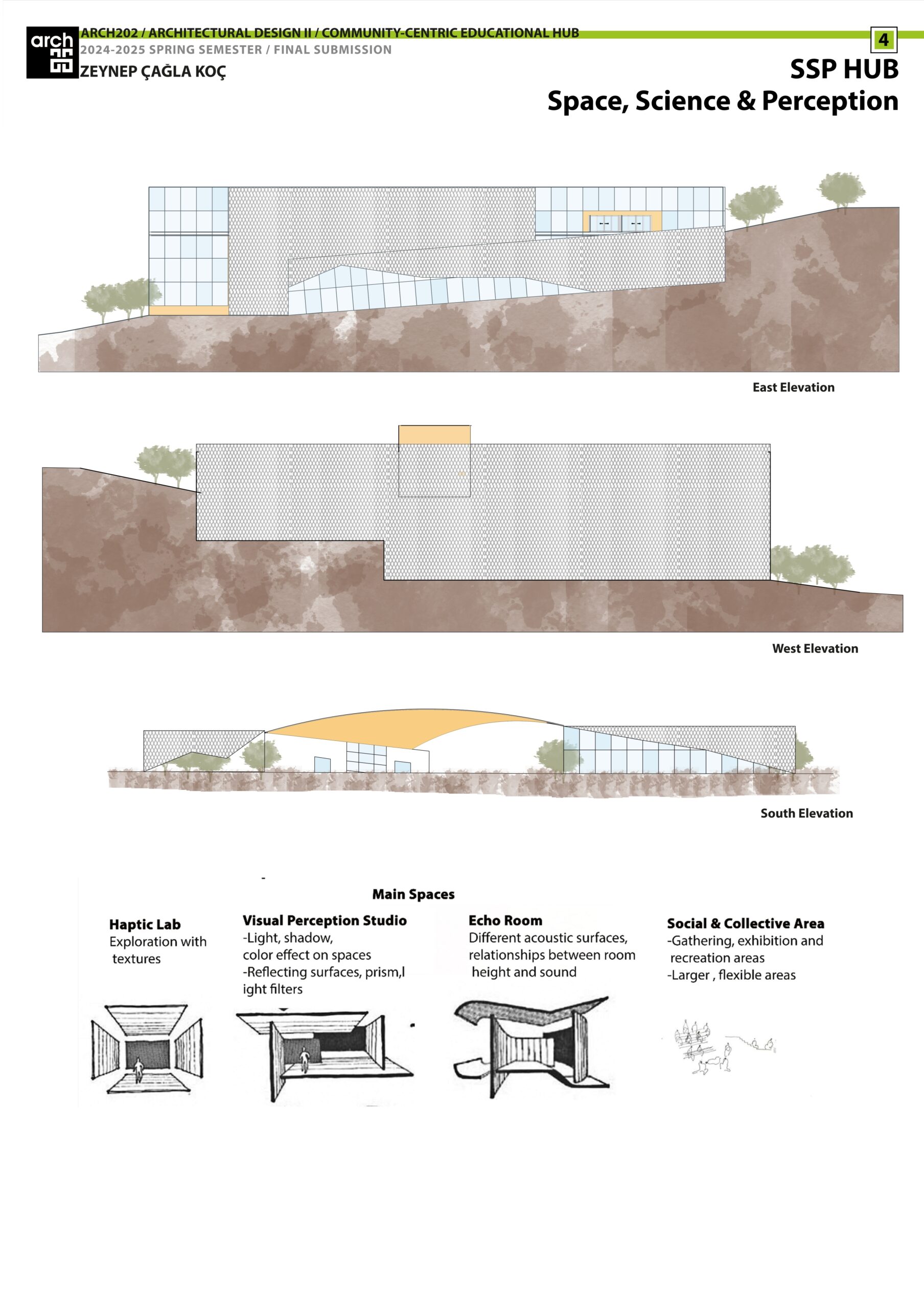 arch

ARCH202 / ARCHITECTURAL DESIGN II / COMMUNITY-CENTRIC EDUCATIONAL HUB
2024-2025 SPRING SEMESTER / FINAL SUBMISSION
ZEYNEP ÇAĞLA KOÇ

4

SSP HUB
Space, Science & Perception

East Elevation

West Elevation

South Elevation

Main Spaces

Haptic Lab
Exploration with textures

Visual Perception Studio
-Light, shadow, color effect on spaces
-Reflecting surfaces, prism,l ight filters

Echo Room
Different acoustic surfaces, relationships between room height and sound

Social & Collective Area
-Gathering, exhibition and recreation areas
-Larger , flexible areas